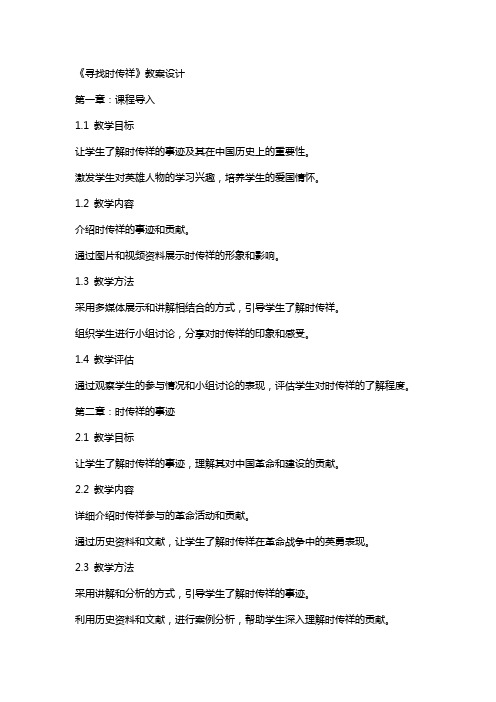 《寻找时传祥》教案设计

第一章：课程导入

1.1 教学目标

让学生了解时传祥的事迹及其在中国历史上的重要性。

激发学生对英雄人物的学习兴趣，培养学生的爱国情怀。

1.2 教学内容

介绍时传祥的事迹和贡献。

通过图片和视频资料展示时传祥的形象和影响。

1.3 教学方法

采用多媒体展示和讲解相结合的方式，引导学生了解时传祥。

组织学生进行小组讨论，分享对时传祥的印象和感受。

1.4 教学评估

通过观察学生的参与情况和小组讨论的表现，评估学生对时传祥的了解程度。

第二章：时传祥的事迹

2.1 教学目标

让学生了解时传祥的事迹，理解其对中国革命和建设的贡献。

2.2 教学内容

详细介绍时传祥参与的革命活动和贡献。

通过历史资料和文献，让学生了解时传祥在革命战争中的英勇表现。

2.3 教学方法

采用讲解和分析的方式，引导学生了解时传祥的事迹。

利用历史资料和文献，进行案例分析，帮助学生深入理解时传祥的贡献。